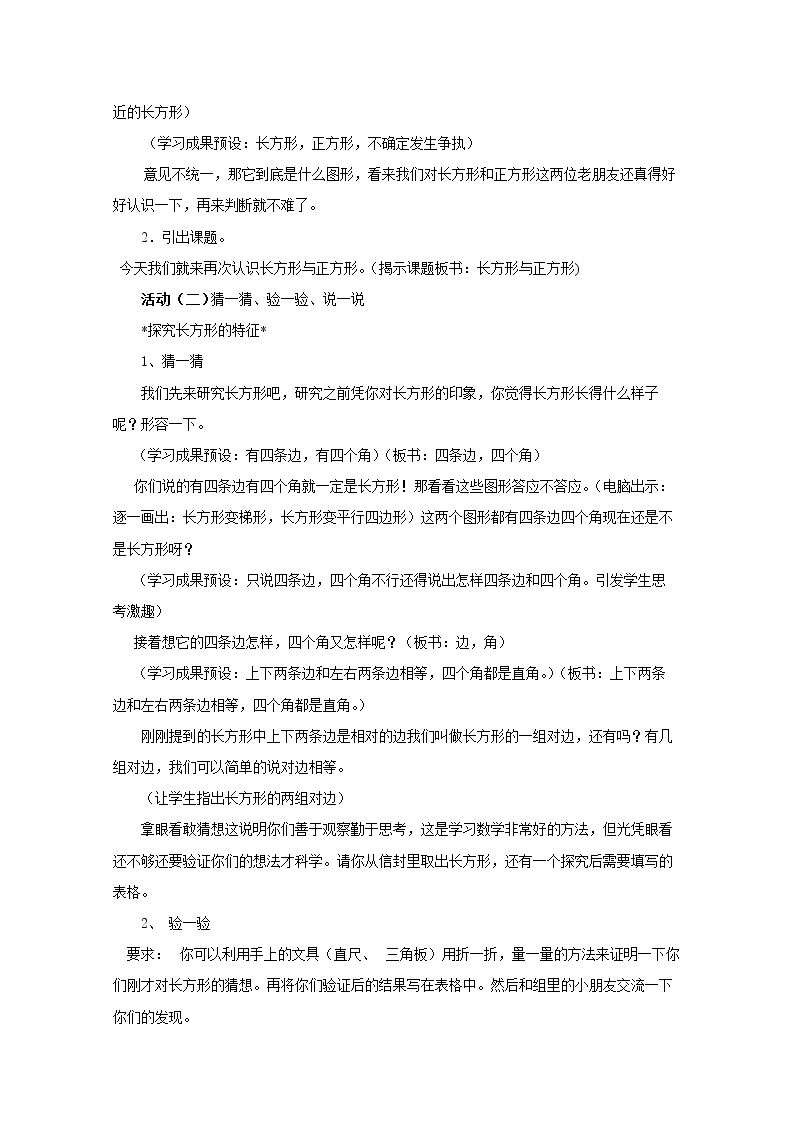 近的长方形）

（学习成果预设：长方形，正方形，不确定发生争执）

意见不统一，那它到底是什么图形，看来我们对长方形和正方形这两位老朋友还真得好好认识一下，再来判断就不难了。

2．引出课题。

今天我们就来再次认识长方形与正方形。（揭示课题板书：长方形与正方形）

活动（二）猜一猜、验一验、说一说

*探究长方形的特征*

1、猜一猜

我们先来研究长方形吧，研究之前凭你对长方形的印象，你觉得长方形长得什么样子呢？形容一下。

（学习成果预设：有四条边，有四个角）（板书：四条边，四个角）

你们说的有四条边有四个角就一定是长方形！那看看这些图形答应不答应。（电脑出示：逐一画出：长方形变梯形，长方形变平行四边形）这两个图形都有四条边四个角现在还是不是长方形呀？

（学习成果预设：只说四条边，四个角不行还得说出怎样四条边和四个角。引发学生思考激趣）

接着想它的四条边怎样，四个角又怎样呢？（板书：边，角）

（学习成果预设：上下两条边和左右两条边相等，四个角都是直角。）（板书：上下两条边和左右两条边相等，四个角都是直角。）

刚刚提到的长方形中上下两条边是相对的边我们叫做长方形的一组对边，还有吗？有几组对边，我们可以简单的说对边相等。

（让学生指出长方形的两组对边）

拿眼看敢猜想这说明你们善于观察勤于思考，这是学习数学非常好的方法，但光凭眼看还不够还要验证你们的想法才科学。请你从信封里取出长方形，还有一个探究后需要填写的表格。

2、 验一验

要求： 你可以利用手上的文具（直尺、 三角板）用折一折，量一量的方法来证明一下你们刚才对长方形的猜想。再将你们验证后的结果写在表格中。然后和组里的小朋友交流一下你们的发现。